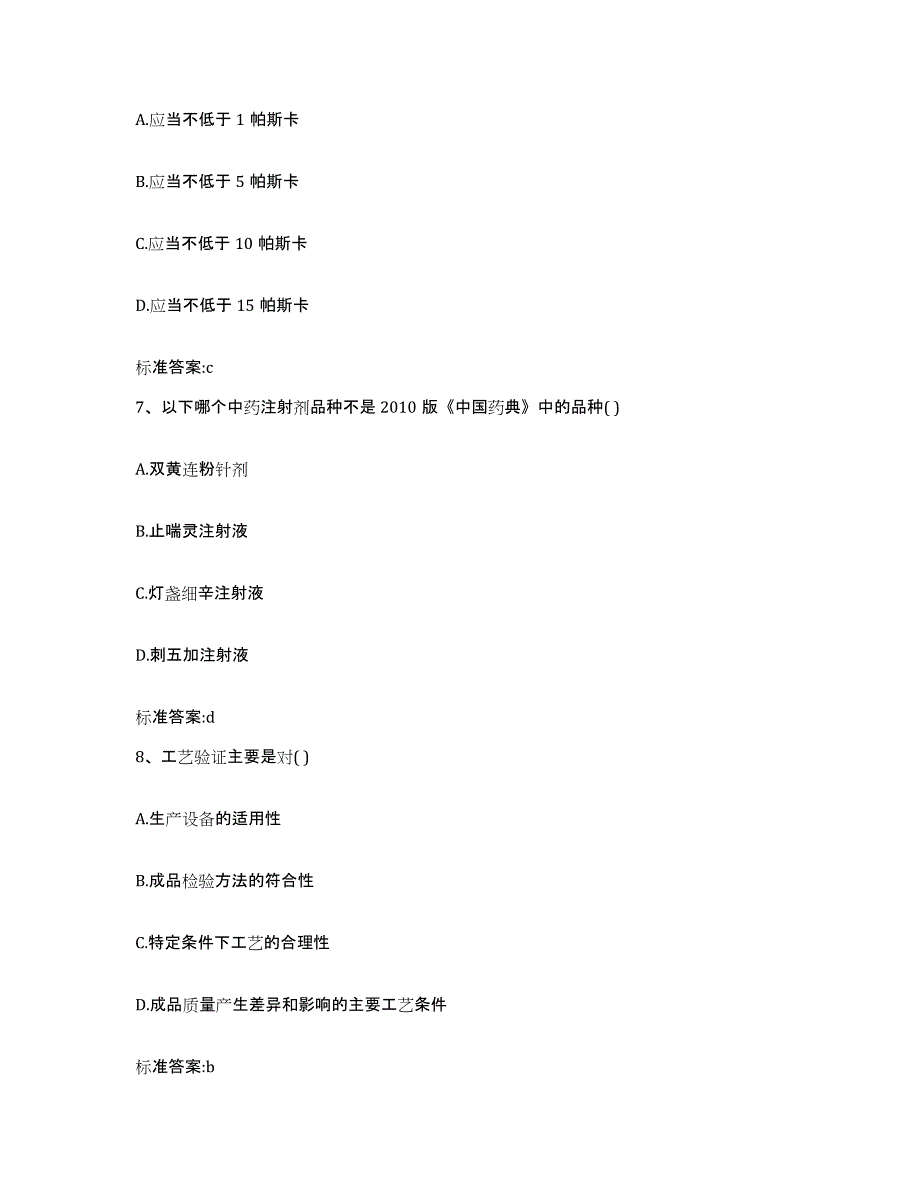 A.应当不低于 1 帕斯卡

B.应当不低于 5 帕斯卡

C.应当不低于 10 帕斯卡

D.应当不低于 15 帕斯卡

标准答案:c

7、以下哪个中药注射剂品种不是 2010 版《中国药典》中的品种( )

A.双黄连粉针剂

B.止喘灵注射液

C.灯盏细辛注射液

D.刺五加注射液

标准答案:d

8、工艺验证主要是对( )

A.生产设备的适用性

B.成品检验方法的符合性

C.特定条件下工艺的合理性

D.成品质量产生差异和影响的主要工艺条件

标准答案:b